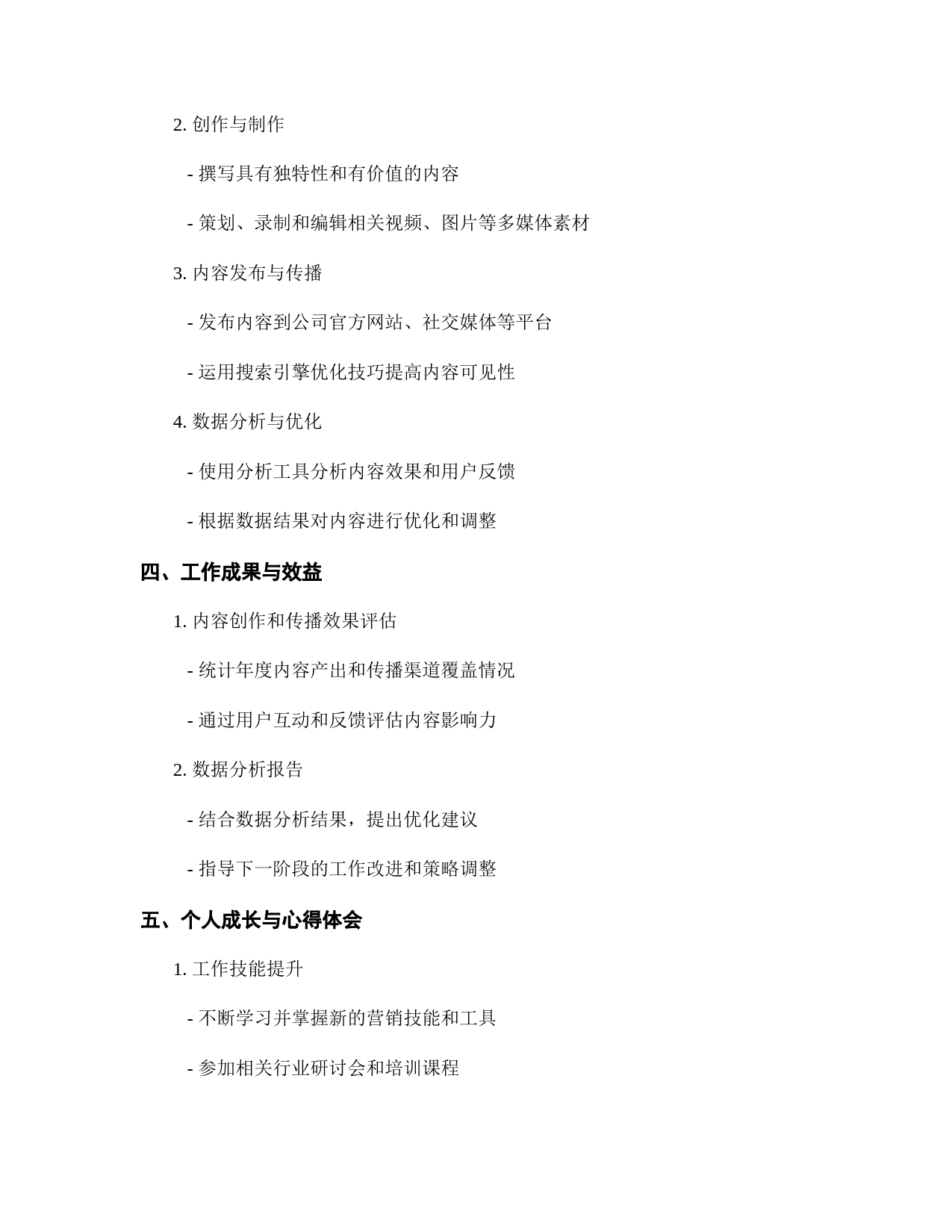 2. 创作与制作

- 撰写具有独特性和有价值的内容

- 策划、录制和编辑相关视频、图片等多媒体素材

3. 内容发布与传播

- 发布内容到公司官方网站、社交媒体等平台

- 运用搜索引擎优化技巧提高内容可见性

4. 数据分析与优化

- 使用分析工具分析内容效果和用户反馈

- 根据数据结果对内容进行优化和调整

四、工作成果与效益

1. 内容创作和传播效果评估

- 统计年度内容产出和传播渠道覆盖情况

- 通过用户互动和反馈评估内容影响力

2. 数据分析报告

- 结合数据分析结果，提出优化建议

- 指导下一阶段的工作改进和策略调整

五、个人成长与心得体会

1. 工作技能提升

- 不断学习并掌握新的营销技能和工具

- 参加相关行业研讨会和培训课程